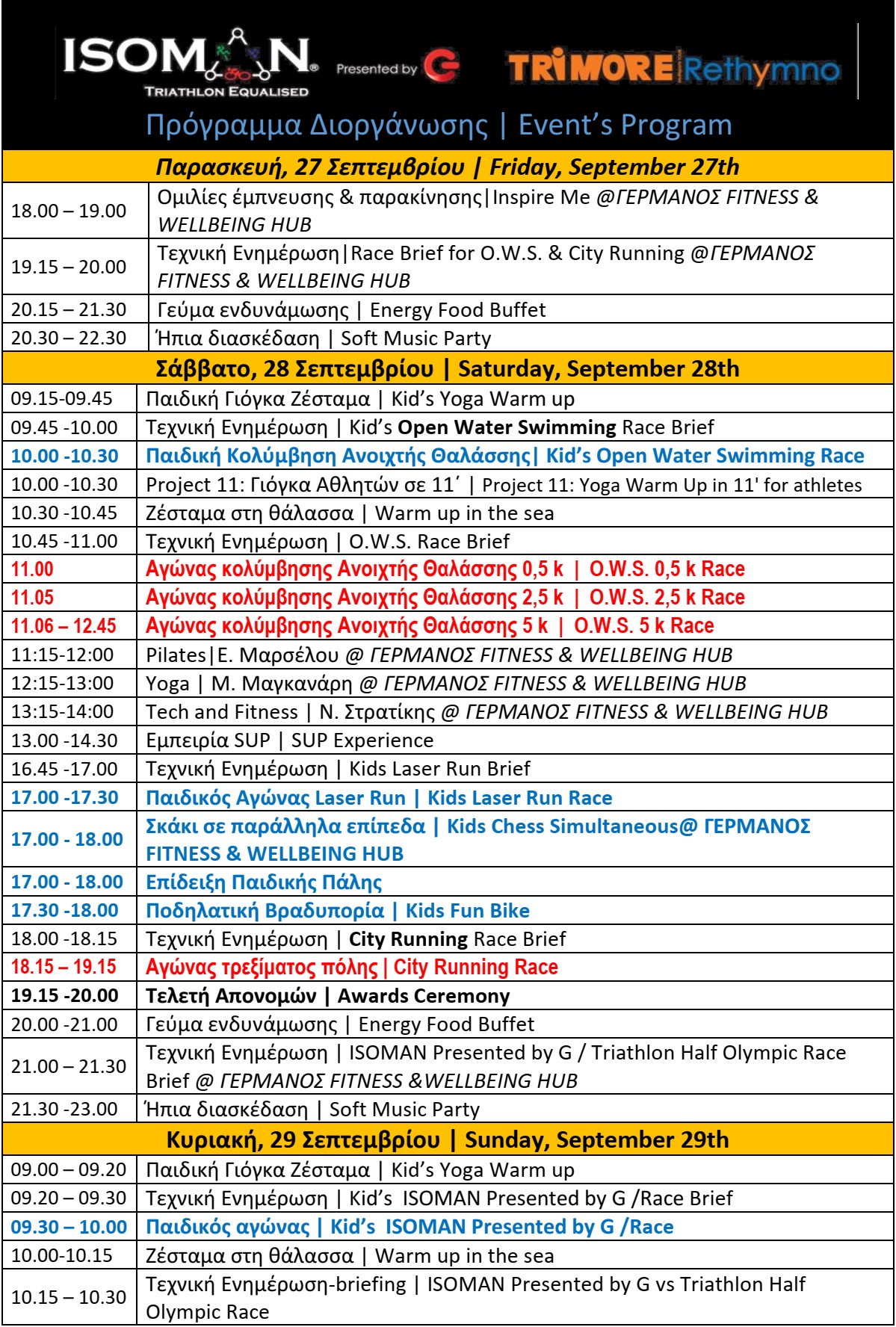 ISOMAN® TRIATHLON EQUALISED Presented by G TRIMORE Rethymno

Πρόγραμμα Διοργάνωσης | Event's Program

| Παρασκευή, 27 Σεπτεμβρίου \| Friday, September 27th | |
|---|---|
| 18.00 – 19.00 | Ομιλίες έμπνευσης & παρακίνησης\|Inspire Me @ΓΕΡΜΑΝΟΣ FITNESS & WELLBEING HUB |
| 19.15 – 20.00 | Τεχνική Ενημέρωση\|Race Brief for O.W.S. & City Running @ΓΕΡΜΑΝΟΣ FITNESS & WELLBEING HUB |
| 20.15 – 21.30 | Γεύμα ενδυνάμωσης \| Energy Food Buffet |
| 20.30 – 22.30 | Ήπια διασκέδαση \| Soft Music Party |
| Σάββατο, 28 Σεπτεμβρίου \| Saturday, September 28th | |
| 09.15-09.45 | Παιδική Γιόγκα Ζέσταμα \| Kid's Yoga Warm up |
| 09.45 -10.00 | Τεχνική Ενημέρωση \| Kid's Open Water Swimming Race Brief |
| 10.00 -10.30 | Παιδική Κολύμβηση Ανοιχτής Θαλάσσης\| Kid's Open Water Swimming Race |
| 10.00 -10.30 | Project 11: Γιόγκα Αθλητών σε 11΄ \| Project 11: Yoga Warm Up in 11' for athletes |
| 10.30 -10.45 | Ζέσταμα στη θάλασσα \| Warm up in the sea |
| 10.45 -11.00 | Τεχνική Ενημέρωση \| O.W.S. Race Brief |
| 11.00 | Αγώνας κολύμβησης Ανοιχτής Θαλάσσης 0,5 k \| O.W.S. 0,5 k Race |
| 11.05 | Αγώνας κολύμβησης Ανοιχτής Θαλάσσης 2,5 k \| O.W.S. 2,5 k Race |
| 11.06 – 12.45 | Αγώνας κολύμβησης Ανοιχτής Θαλάσσης 5 k \| O.W.S. 5 k Race |
| 11:15-12:00 | Pilates\|Ε. Μαρσέλου @ ΓΕΡΜΑΝΟΣ FITNESS & WELLBEING HUB |
| 12:15-13:00 | Yoga \| Μ. Μαγκανάρη @ ΓΕΡΜΑΝΟΣ FITNESS & WELLBEING HUB |
| 13:15-14:00 | Tech and Fitness \| Ν. Στρατίκης @ ΓΕΡΜΑΝΟΣ FITNESS & WELLBEING HUB |
| 13.00 -14.30 | Εμπειρία SUP \| SUP Experience |
| 16.45 -17.00 | Τεχνική Ενημέρωση \| Kids Laser Run Brief |
| 17.00 -17.30 | Παιδικός Αγώνας Laser Run \| Kids Laser Run Race |
| 17.00 - 18.00 | Σκάκι σε παράλληλα επίπεδα \| Kids Chess Simultaneous@ ΓΕΡΜΑΝΟΣ FITNESS & WELLBEING HUB |
| 17.00 - 18.00 | Επίδειξη Παιδικής Πάλης |
| 17.30 -18.00 | Ποδηλατική Βραδυπορία \| Kids Fun Bike |
| 18.00 -18.15 | Τεχνική Ενημέρωση \| City Running Race Brief |
| 18.15 – 19.15 | Αγώνας τρεξίματος πόλης \| City Running Race |
| 19.15 -20.00 | Τελετή Απονομών \| Awards Ceremony |
| 20.00 -21.00 | Γεύμα ενδυνάμωσης \| Energy Food Buffet |
| 21.00 – 21.30 | Τεχνική Ενημέρωση \| ISOMAN Presented by G / Triathlon Half Olympic Race Brief @ ΓΕΡΜΑΝΟΣ FITNESS &WELLBEING HUB |
| 21.30 -23.00 | Ήπια διασκέδαση \| Soft Music Party |
| Κυριακή, 29 Σεπτεμβρίου \| Sunday, September 29th | |
| 09.00 – 09.20 | Παιδική Γιόγκα Ζέσταμα \| Kid's Yoga Warm up |
| 09.20 – 09.30 | Τεχνική Ενημέρωση \| Kid's ISOMAN Presented by G /Race Brief |
| 09.30 – 10.00 | Παιδικός αγώνας \| Kid's ISOMAN Presented by G /Race |
| 10.00-10.15 | Ζέσταμα στη θάλασσα \| Warm up in the sea |
| 10.15 – 10.30 | Τεχνική Ενημέρωση-briefing \| ISOMAN Presented by G vs Triathlon Half Olympic Race |